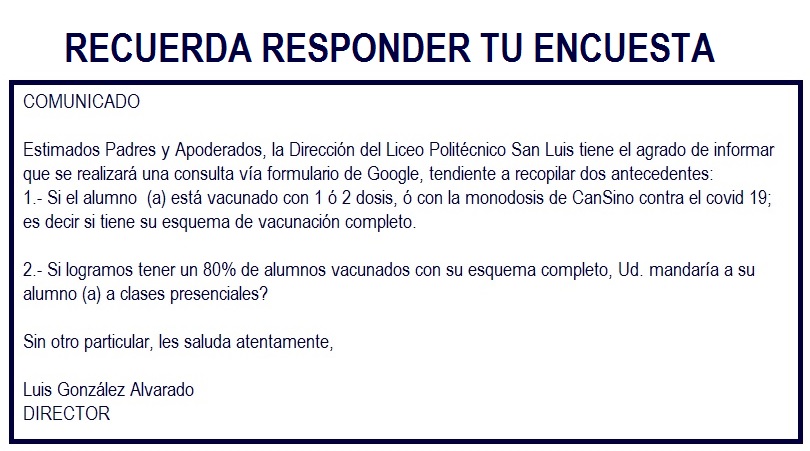 RECUERDA RESPONDER TU ENCUESTA

COMUNICADO

Estimados Padres y Apoderados, la Dirección del Liceo Politécnico San Luis tiene el agrado de informar que se realizará una consulta vía formulario de Google, tendiente a recopilar dos antecedentes:
1.- Si el alumno (a) está vacunado con 1 ó 2 dosis, ó con la monodosis de CanSino contra el covid 19; es decir si tiene su esquema de vacunación completo.

2.- Si logramos tener un 80% de alumnos vacunados con su esquema completo, Ud. mandaría a su alumno (a) a clases presenciales?

Sin otro particular, les saluda atentamente,

Luis González Alvarado
DIRECTOR